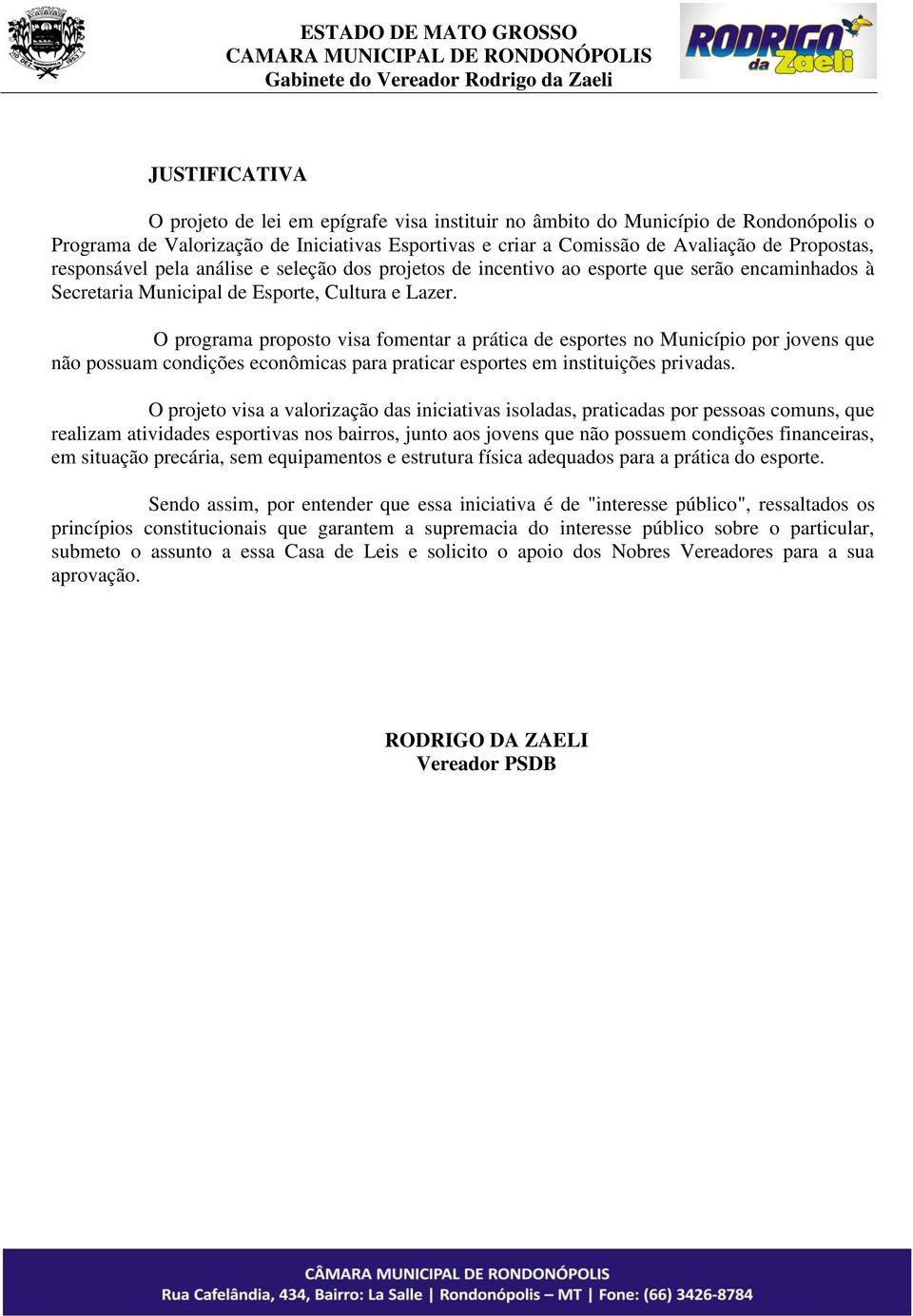 ESTADO DE MATO GROSSO
CAMARA MUNICIPAL DE RONDONÓPOLIS
Gabinete do Vereador Rodrigo da Zaeli

RODRIGO da Zaeli

JUSTIFICATIVA

O projeto de lei em epígrafe visa instituir no âmbito do Município de Rondonópolis o Programa de Valorização de Iniciativas Esportivas e criar a Comissão de Avaliação de Propostas, responsável pela análise e seleção dos projetos de incentivo ao esporte que serão encaminhados à Secretaria Municipal de Esporte, Cultura e Lazer.

O programa proposto visa fomentar a prática de esportes no Município por jovens que não possuam condições econômicas para praticar esportes em instituições privadas.

O projeto visa a valorização das iniciativas isoladas, praticadas por pessoas comuns, que realizam atividades esportivas nos bairros, junto aos jovens que não possuem condições financeiras, em situação precária, sem equipamentos e estrutura física adequados para a prática do esporte.

Sendo assim, por entender que essa iniciativa é de "interesse público", ressaltados os princípios constitucionais que garantem a supremacia do interesse público sobre o particular, submeto o assunto a essa Casa de Leis e solicito o apoio dos Nobres Vereadores para a sua aprovação.

RODRIGO DA ZAELI
Vereador PSDB

CÂMARA MUNICIPAL DE RONDONÓPOLIS
Rua Cafelândia, 434, Bairro: La Salle | Rondonópolis – MT | Fone: (66) 3426-8784